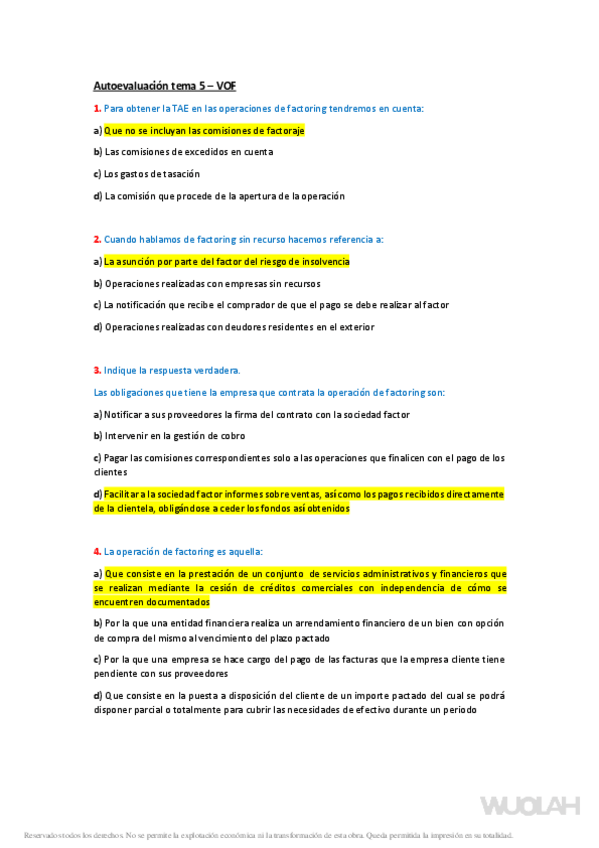 Autoevaluación tema 5 – VOF

1. Para obtener la TAE en las operaciones de factoring tendremos en cuenta:

a) Que no se incluyan las comisiones de factoraje

b) Las comisiones de excedidos en cuenta

c) Los gastos de tasación

d) La comisión que procede de la apertura de la operación

2. Cuando hablamos de factoring sin recurso hacemos referencia a:

a) La asunción por parte del factor del riesgo de insolvencia

b) Operaciones realizadas con empresas sin recursos

c) La notificación que recibe el comprador de que el pago se debe realizar al factor

d) Operaciones realizadas con deudores residentes en el exterior

3. Indique la respuesta verdadera.

Las obligaciones que tiene la empresa que contrata la operación de factoring son:

a) Notificar a sus proveedores la firma del contrato con la sociedad factor

b) Intervenir en la gestión de cobro

c) Pagar las comisiones correspondientes solo a las operaciones que finalicen con el pago de los clientes

d) Facilitar a la sociedad factor informes sobre ventas, así como los pagos recibidos directamente de la clientela, obligándose a ceder los fondos así obtenidos

4. La operación de factoring es aquella:

a) Que consiste en la prestación de un conjunto de servicios administrativos y financieros que se realizan mediante la cesión de créditos comerciales con independencia de cómo se encuentren documentados

b) Por la que una entidad financiera realiza un arrendamiento financiero de un bien con opción de compra del mismo al vencimiento del plazo pactado

c) Por la que una empresa se hace cargo del pago de las facturas que la empresa cliente tiene pendiente con sus proveedores

d) Que consiste en la puesta a disposición del cliente de un importe pactado del cual se podrá disponer parcial o totalmente para cubrir las necesidades de efectivo durante un periodo

WUOLAH

Reservados todos los derechos. No se permite la explotación económica ni la transformación de esta obra. Queda permitida la impresión en su totalidad.